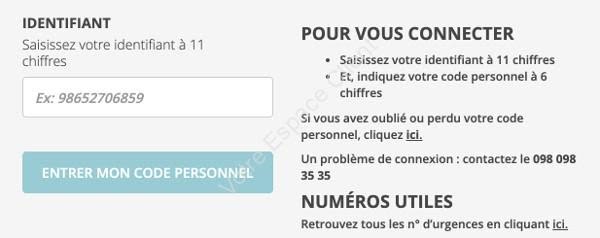 IDENTIFIANT

Saisissez votre identifiant à 11 chiffres

Ex: 98652706859

ENTRER MON CODE PERSONNEL

POUR VOUS CONNECTER

- Saisissez votre identifiant à 11 chiffres
- Et, indiquez votre code personnel à 6 chiffres

Si vous avez oublié ou perdu votre code personnel, cliquez ici.

Un problème de connexion : contactez le 098 098 35 35

NUMÉROS UTILES

Retrouvez tous les n° d'urgences en cliquant ici.

Votre Espace Client